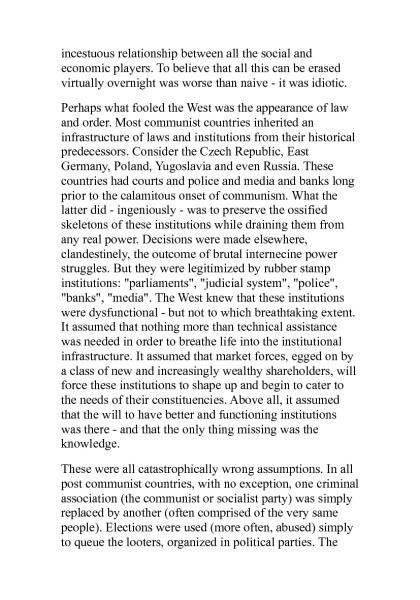 incestuous relationship between all the social and economic players. To believe that all this can be erased virtually overnight was worse than naive - it was idiotic.

Perhaps what fooled the West was the appearance of law and order. Most communist countries inherited an infrastructure of laws and institutions from their historical predecessors. Consider the Czech Republic, East Germany, Poland, Yugoslavia and even Russia. These countries had courts and police and media and banks long prior to the calamitous onset of communism. What the latter did - ingeniously - was to preserve the ossified skeletons of these institutions while draining them from any real power. Decisions were made elsewhere, clandestinely, the outcome of brutal internecine power struggles. But they were legitimized by rubber stamp institutions: "parliaments", "judicial system", "police", "banks", "media". The West knew that these institutions were dysfunctional - but not to which breathtaking extent. It assumed that nothing more than technical assistance was needed in order to breathe life into the institutional infrastructure. It assumed that market forces, egged on by a class of new and increasingly wealthy shareholders, will force these institutions to shape up and begin to cater to the needs of their constituencies. Above all, it assumed that the will to have better and functioning institutions was there - and that the only thing missing was the knowledge.

These were all catastrophically wrong assumptions. In all post communist countries, with no exception, one criminal association (the communist or socialist party) was simply replaced by another (often comprised of the very same people). Elections were used (more often, abused) simply to queue the looters, organized in political parties. The